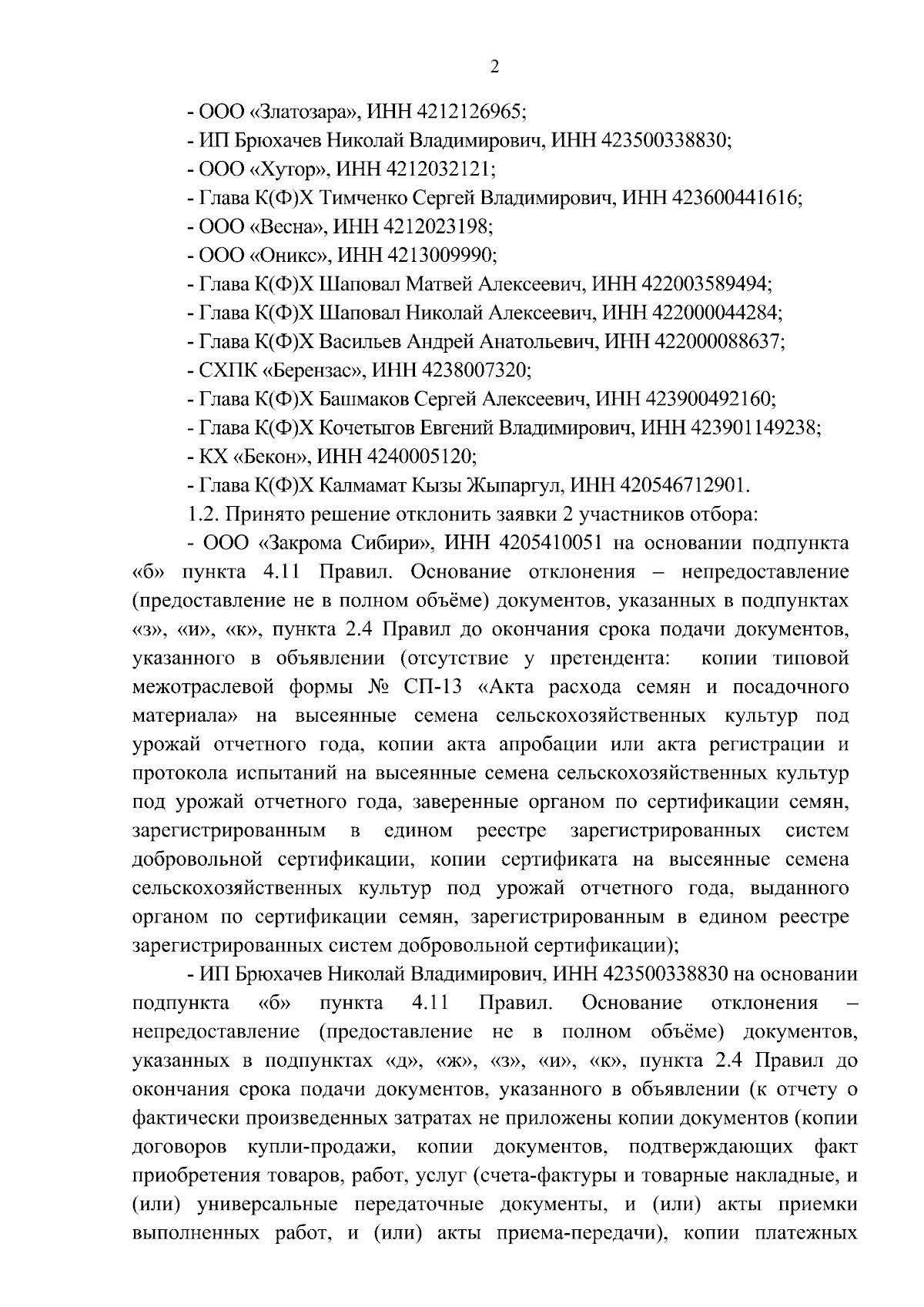 2

- ООО «Златозара», ИНН 4212126965;

- ИП Брюхачев Николай Владимирович, ИНН 423500338830;

- ООО «Хутор», ИНН 4212032121;

- Глава К(Ф)Х Тимченко Сергей Владимирович, ИНН 423600441616;

- ООО «Весна», ИНН 4212023198;

- ООО «Оникс», ИНН 4213009990;

- Глава К(Ф)Х Шаповал Матвей Алексеевич, ИНН 422003589494;

- Глава К(Ф)Х Шаповал Николай Алексеевич, ИНН 422000044284;

- Глава К(Ф)Х Васильев Андрей Анатольевич, ИНН 422000088637;

- СХПК «Берензас», ИНН 4238007320;

- Глава К(Ф)Х Башмаков Сергей Алексеевич, ИНН 423900492160;

- Глава К(Ф)Х Кочетыгов Евгений Владимирович, ИНН 423901149238;

- КХ «Бекон», ИНН 4240005120;

- Глава К(Ф)Х Калмамат Кызы Жыпаргул, ИНН 420546712901.

1.2. Принято решение отклонить заявки 2 участников отбора:

- ООО «Закрома Сибири», ИНН 4205410051 на основании подпункта «б» пункта 4.11 Правил. Основание отклонения – непредоставление (предоставление не в полном объёме) документов, указанных в подпунктах «з», «и», «к», пункта 2.4 Правил до окончания срока подачи документов, указанного в объявлении (отсутствие у претендента: копии типовой межотраслевой формы № СП-13 «Акта расхода семян и посадочного материала» на высеянные семена сельскохозяйственных культур под урожай отчетного года, копии акта апробации или акта регистрации и протокола испытаний на высеянные семена сельскохозяйственных культур под урожай отчетного года, заверенные органом по сертификации семян, зарегистрированным в едином реестре зарегистрированных систем добровольной сертификации, копии сертификата на высеянные семена сельскохозяйственных культур под урожай отчетного года, выданного органом по сертификации семян, зарегистрированным в едином реестре зарегистрированных систем добровольной сертификации);

- ИП Брюхачев Николай Владимирович, ИНН 423500338830 на основании подпункта «б» пункта 4.11 Правил. Основание отклонения – непредоставление (предоставление не в полном объёме) документов, указанных в подпунктах «д», «ж», «з», «и», «к», пункта 2.4 Правил до окончания срока подачи документов, указанного в объявлении (к отчету о фактически произведенных затратах не приложены копии документов (копии договоров купли-продажи, копии документов, подтверждающих факт приобретения товаров, работ, услуг (счета-фактуры и товарные накладные, и (или) универсальные передаточные документы, и (или) акты приемки выполненных работ, и (или) акты приема-передачи), копии платежных